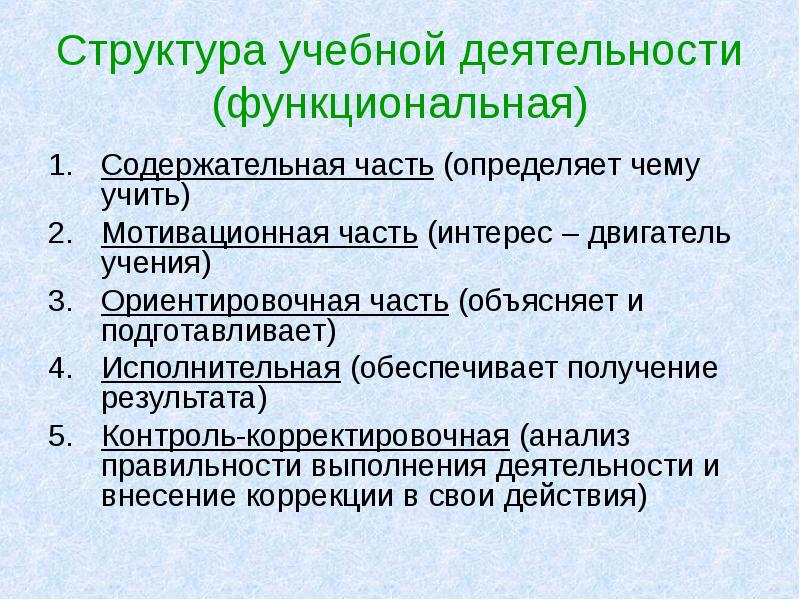 Структура учебной деятельности (функциональная)

1. Содержательная часть (определяет чему учить)
2. Мотивационная часть (интерес – двигатель учения)
3. Ориентировочная часть (объясняет и подготавливает)
4. Исполнительная (обеспечивает получение результата)
5. Контроль-корректировочная (анализ правильности выполнения деятельности и внесение коррекции в свои действия)